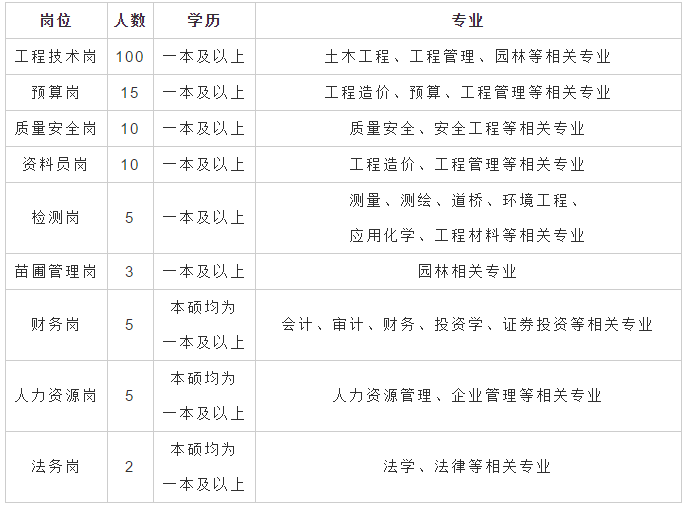 | 岗位 | 人数 | 学历 | 专业 |
|---|---|---|---|
| 工程技术岗 | 100 | 一本及以上 | 土木工程、工程管理、园林等相关专业 |
| 预算岗 | 15 | 一本及以上 | 工程造价、预算、工程管理等相关专业 |
| 质量安全岗 | 10 | 一本及以上 | 质量安全、安全工程等相关专业 |
| 资料员岗 | 10 | 一本及以上 | 工程造价、工程管理等相关专业 |
| 检测岗 | 5 | 一本及以上 | 测量、测绘、道桥、环境工程、应用化学、工程材料等相关专业 |
| 苗圃管理岗 | 3 | 一本及以上 | 园林相关专业 |
| 财务岗 | 5 | 本硕均为一本及以上 | 会计、审计、财务、投资学、证券投资等相关专业 |
| 人力资源岗 | 5 | 本硕均为一本及以上 | 人力资源管理、企业管理等相关专业 |
| 法务岗 | 2 | 本硕均为一本及以上 | 法学、法律等相关专业 |